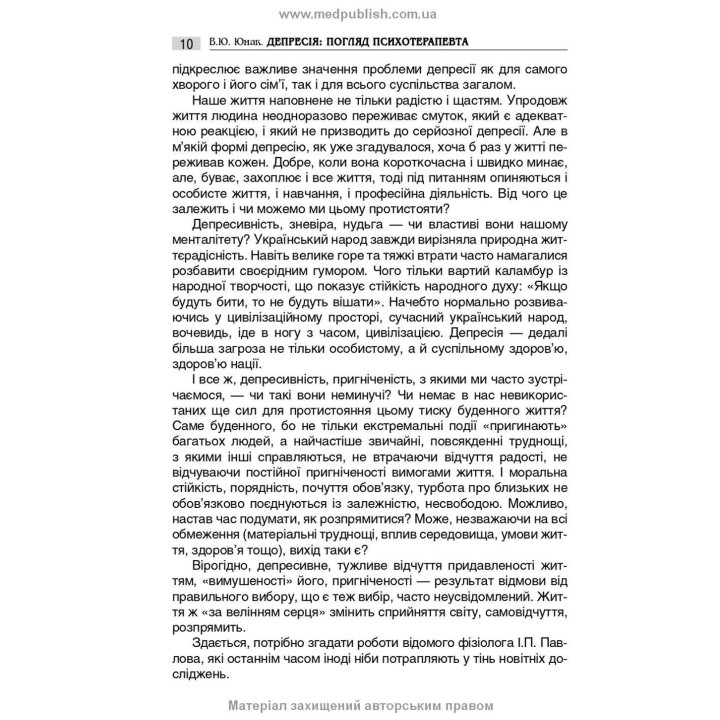 www.medpublish.com.ua

10 В.Ю. Юнак. ДЕПРЕСІЯ: ПОГЛЯД ПСИХОТЕРАПЕВТА

підкреслює важливе значення проблеми депресії як для самого хворого і його сім'ї, так і для всього суспільства загалом.

Наше життя наповнене не тільки радістю і щастям. Упродовж життя людина неодноразово переживає смуток, який є адекватною реакцією, і який не призводить до серйозної депресії. Але в м'якій формі депресію, як уже згадувалося, хоча б раз у житті переживав кожен. Добре, коли вона короткочасна і швидко минає, але, буває, захоплює і все життя, тоді під питанням опиняються і особисте життя, і навчання, і професійна діяльність. Від чого це залежить і чи можемо ми цьому протистояти?

Депресивність, зневіра, нудьга — чи властиві вони нашому менталітету? Український народ завжди вирізняла природна життєрадісність. Навіть велике горе та тяжкі втрати часто намагалися розбавити своєрідним гумором. Чого тільки вартий каламбур із народної творчості, що показує стійкість народного духу: «Якщо будуть бити, то не будуть вішати». Начебто нормально розвиваючись у цивілізаційному просторі, сучасний український народ, вочевидь, іде в ногу з часом, цивілізацією. Депресія — дедалі більша загроза не тільки особистому, а й суспільному здоров'ю, здоров'ю нації.

І все ж, депресивність, пригніченість, з якими ми часто зустрічаємося, — чи такі вони неминучі? Чи немає в нас невикористаних ще сил для протистояння цьому тиску буденного життя? Саме буденного, бо не тільки екстремальні події «пригинають» багатьох людей, а найчастіше звичайні, повсякденні труднощі, з якими інші справляються, не втрачаючи відчуття радості, не відчуваючи постійної пригніченості вимогами життя. І моральна стійкість, порядність, почуття обов'язку, турбота про близьких не обов'язково поєднуються із залежністю, несвободою. Можливо, настав час подумати, як розпрямитися? Може, незважаючи на всі обмеження (матеріальні труднощі, вплив середовища, умови життя, здоров'я тощо), вихід таки є?

Вірогідно, депресивне, тужливе відчуття придавленості життям, «вимушеності» його, пригніченості — результат відмови від правильного вибору, що є теж вибір, часто неусвідомлений. Життя ж «за велінням серця» змінить сприйняття світу, самовідчуття, розпрямить.

Здається, потрібно згадати роботи відомого фізіолога І.П. Павлова, які останнім часом іноді ніби потрапляють у тінь новітніх досліджень.

Матеріал захищений авторським правом